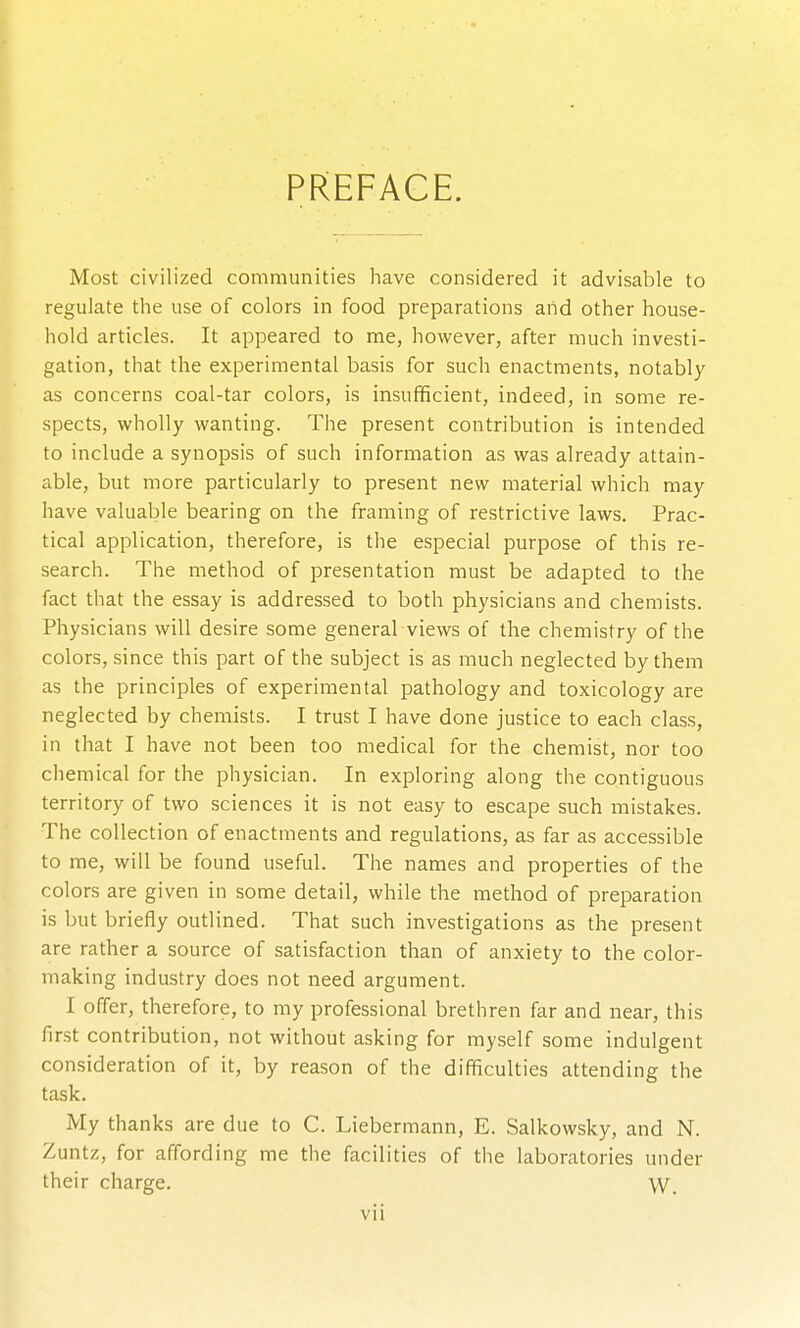 PREFACE.

Most civilized communities have considered it advisable to regulate the use of colors in food preparations and other household articles. It appeared to me, however, after much investigation, that the experimental basis for such enactments, notably as concerns coal-tar colors, is insufficient, indeed, in some respects, wholly wanting. The present contribution is intended to include a synopsis of such information as was already attainable, but more particularly to present new material which may have valuable bearing on the framing of restrictive laws. Practical application, therefore, is the especial purpose of this research. The method of presentation must be adapted to the fact that the essay is addressed to both physicians and chemists. Physicians will desire some general views of the chemistry of the colors, since this part of the subject is as much neglected by them as the principles of experimental pathology and toxicology are neglected by chemists. I trust I have done justice to each class, in that I have not been too medical for the chemist, nor too chemical for the physician. In exploring along the contiguous territory of two sciences it is not easy to escape such mistakes. The collection of enactments and regulations, as far as accessible to me, will be found useful. The names and properties of the colors are given in some detail, while the method of preparation is but briefly outlined. That such investigations as the present are rather a source of satisfaction than of anxiety to the color-making industry does not need argument.

I offer, therefore, to my professional brethren far and near, this first contribution, not without asking for myself some indulgent consideration of it, by reason of the difficulties attending the task.

My thanks are due to C. Liebermann, E. Salkowsky, and N. Zuntz, for affording me the facilities of the laboratories under their charge. W.

vii